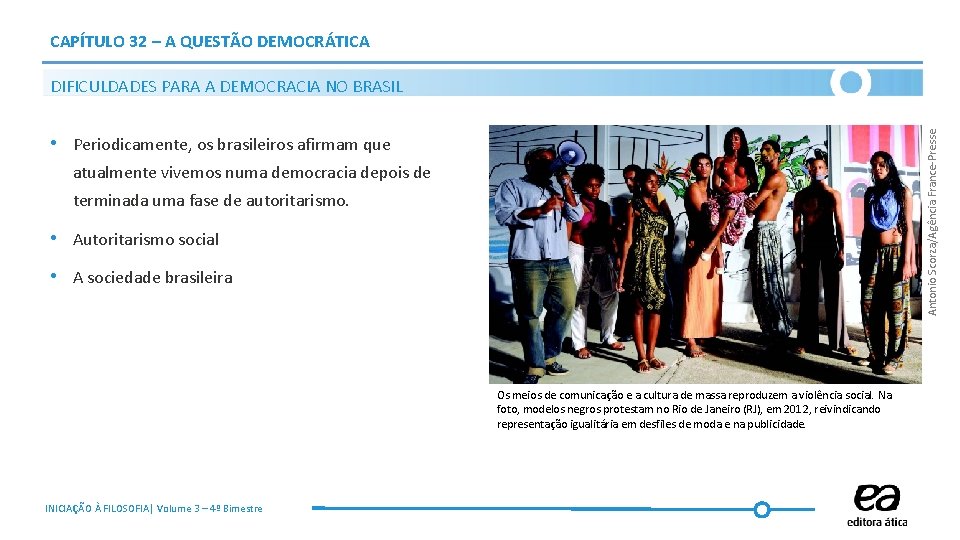 CAPÍTULO 32 – A QUESTÃO DEMOCRÁTICA

DIFICULDADES PARA A DEMOCRACIA NO BRASIL

• Periodicamente, os brasileiros afirmam que atualmente vivemos numa democracia depois de terminada uma fase de autoritarismo.

• Autoritarismo social

• A sociedade brasileira

Antonio Scorza/Agência France-Presse

Os meios de comunicação e a cultura de massa reproduzem a violência social. Na foto, modelos negros protestam no Rio de Janeiro (RJ), em 2012, reivindicando representação igualitária em desfiles de moda e na publicidade.

INICIAÇÃO À FILOSOFIA| Volume 3 – 4º Bimestre

ea
editora ática